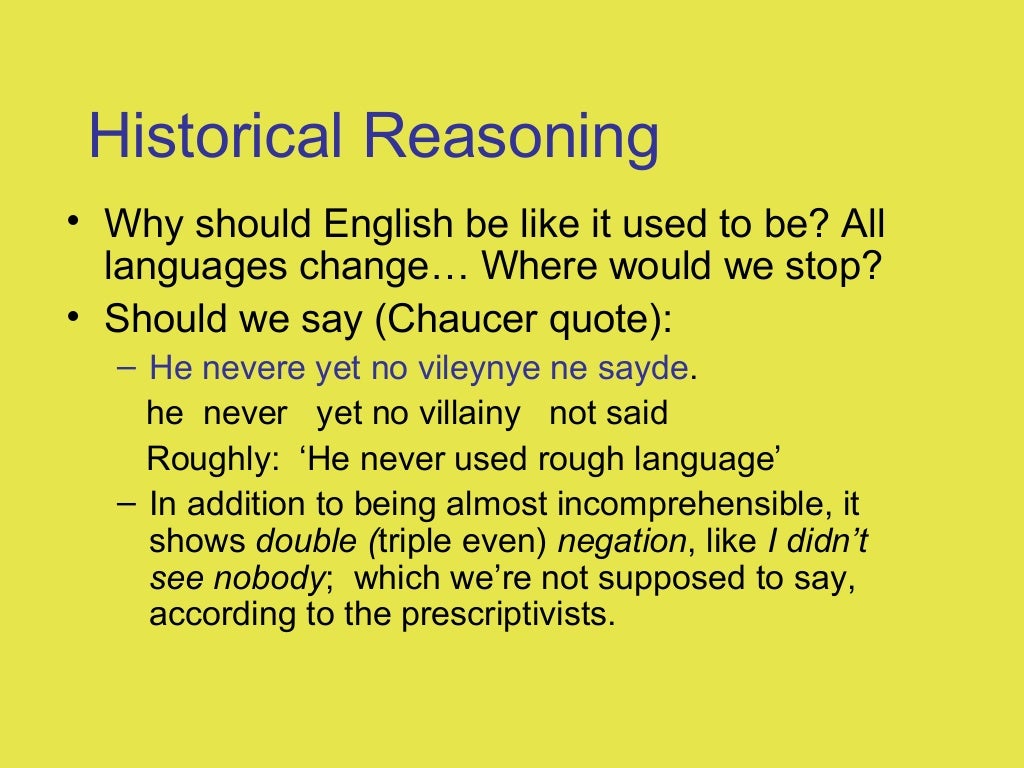 Historical Reasoning

• Why should English be like it used to be? All languages change… Where would we stop?
• Should we say (Chaucer quote):
– He nevere yet no vileynye ne sayde.
he never yet no villainy not said
Roughly: ‘He never used rough language’
– In addition to being almost incomprehensible, it shows double (triple even) negation, like I didn’t see nobody; which we’re not supposed to say, according to the prescriptivists.